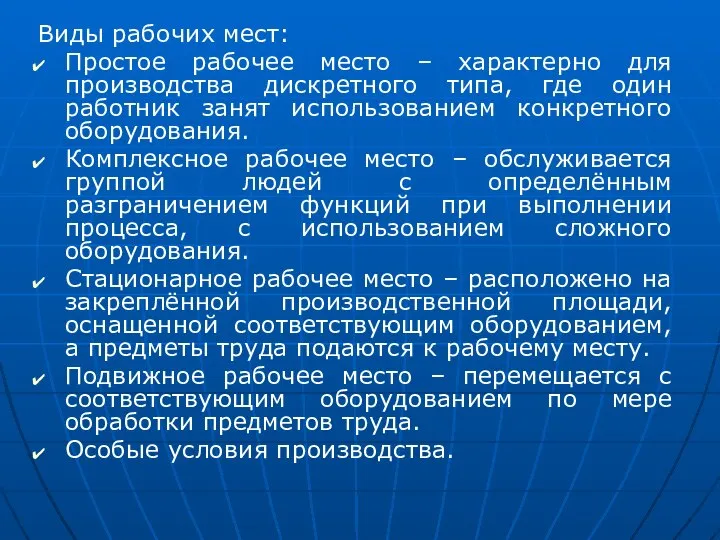 Виды рабочих мест:

✔ Простое рабочее место – характерно для производства дискретного типа, где один работник занят использованием конкретного оборудования.

✔ Комплексное рабочее место – обслуживается группой людей с определённым разграничением функций при выполнении процесса, с использованием сложного оборудования.

✔ Стационарное рабочее место – расположено на закреплённой производственной площади, оснащенной соответствующим оборудованием, а предметы труда подаются к рабочему месту.

✔ Подвижное рабочее место – перемещается с соответствующим оборудованием по мере обработки предметов труда.

✔ Особые условия производства.